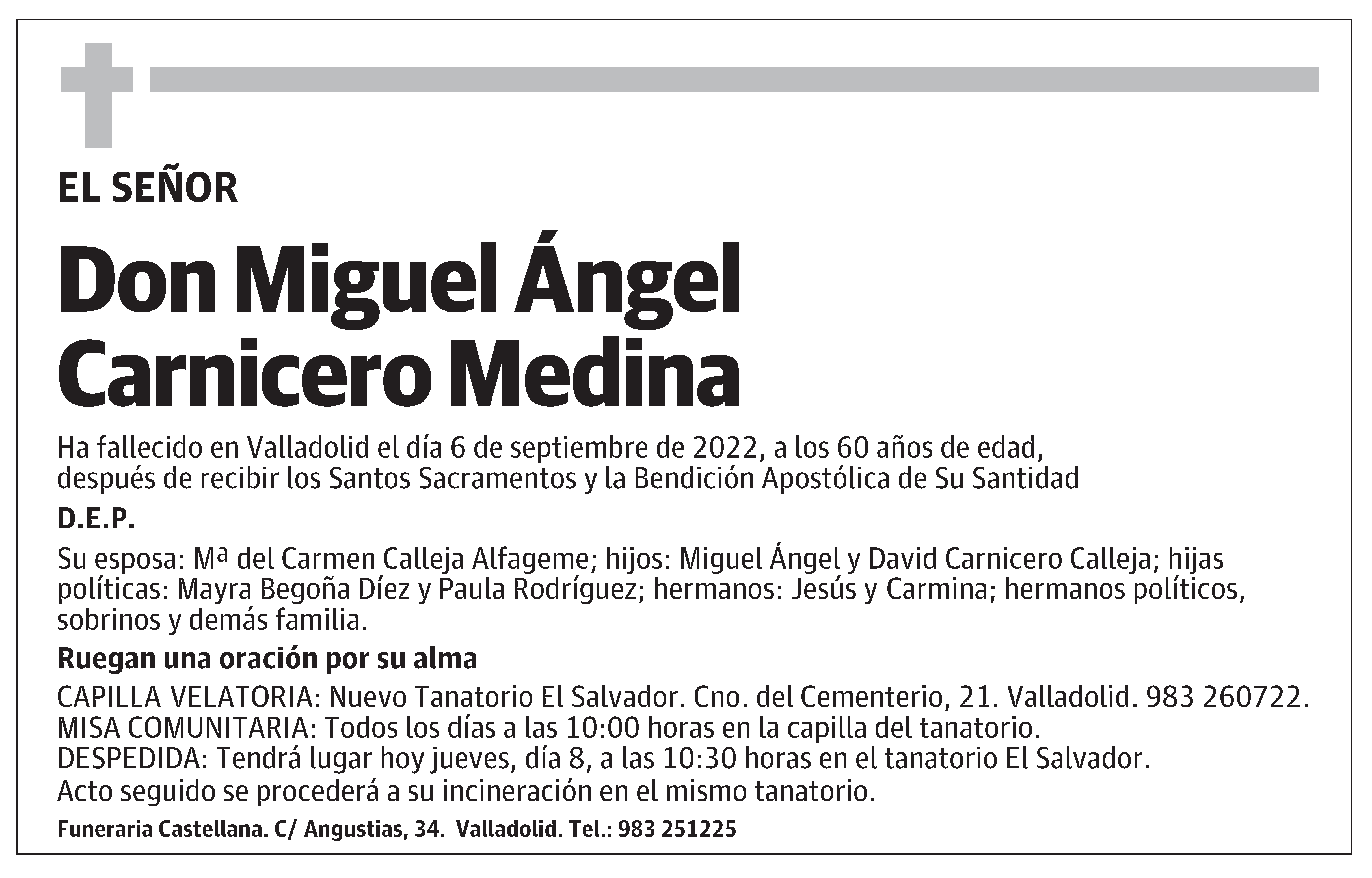 EL SEÑOR

Don Miguel Ángel Carnicero Medina

Ha fallecido en Valladolid el día 6 de septiembre de 2022, a los 60 años de edad, después de recibir los Santos Sacramentos y la Bendición Apostólica de Su Santidad

D.E.P.

Su esposa: Mª del Carmen Calleja Alfageme; hijos: Miguel Ángel y David Carnicero Calleja; hijas políticas: Mayra Begoña Díez y Paula Rodríguez; hermanos: Jesús y Carmina; hermanos políticos, sobrinos y demás familia.

Ruegan una oración por su alma

CAPILLA VELATORIA: Nuevo Tanatorio El Salvador. Cno. del Cementerio, 21. Valladolid. 983 260722.
MISA COMUNITARIA: Todos los días a las 10:00 horas en la capilla del tanatorio.
DESPEDIDA: Tendrá lugar hoy jueves, día 8, a las 10:30 horas en el tanatorio El Salvador.
Acto seguido se procederá a su incineración en el mismo tanatorio.

Funeraria Castellana. C/ Angustias, 34. Valladolid. Tel.: 983 251225